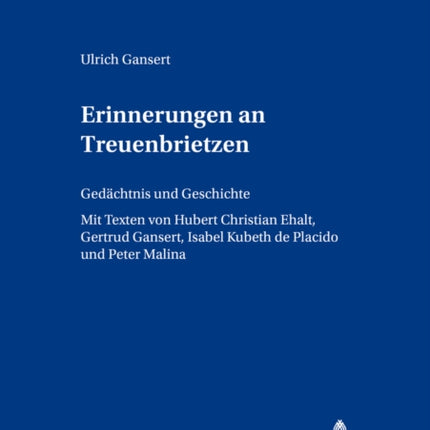 Ulrich Gansert

Erinnerungen an Treuenbrietzen

Gedächtnis und Geschichte

Mit Texten von Hubert Christian Ehalt, Gertrud Gansert, Isabel Kubeth de Placido und Peter Malina